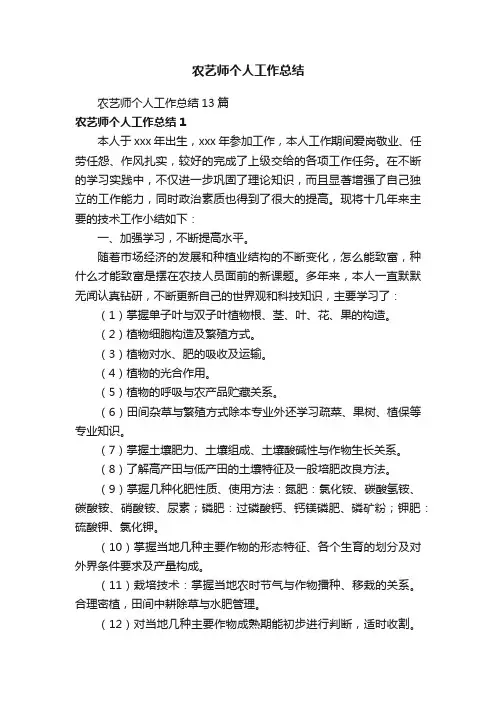 农艺师个人工作总结

农艺师个人工作总结13篇

农艺师个人工作总结1

本人于xxx年出生，xxx年参加工作，本人工作期间爱岗敬业、任劳任怨、作风扎实，较好的完成了上级交给的各项工作任务。在不断的学习实践中，不仅进一步巩固了理论知识，而且显著增强了自己独立的工作能力，同时政治素质也得到了很大的提高。现将十几年来主要的技术工作小结如下：

一、加强学习，不断提高水平。

随着市场经济的发展和种植业结构的不断变化，怎么能致富，种什么才能致富是摆在农技人员面前的新课题。多年来，本人一直默默无闻认真钻研，不断更新自己的世界观和科技知识，主要学习了：

（1）掌握单子叶与双子叶植物根、茎、叶、花、果的构造。

（2）植物细胞构造及繁殖方式。

（3）植物对水、肥的吸收及运输。

（4）植物的光合作用。

（5）植物的呼吸与农产品贮藏关系。

（6）田间杂草与繁殖方式除本专业外还学习蔬菜、果树、植保等专业知识。

（7）掌握土壤肥力、土壤组成、土壤酸碱性与作物生长关系。

（8）了解高产田与低产田的土壤特征及一般培肥改良方法。

（9）掌握几种化肥性质、使用方法：氮肥：氯化铵、碳酸氢铵、碳酸铵、硝酸铵、尿素；磷肥：过磷酸钙、钙镁磷肥、磷矿粉；钾肥：硫酸钾、氯化钾。

（10）掌握当地几种主要作物的形态特征、各个生育的划分及对外界条件要求及产量构成。

（11）栽培技术：掌握当地农时节气与作物播种、移栽的关系。合理密植，田间中耕除草与水肥管理。

（12）对当地几种主要作物成熟期能初步进行判断，适时收割。